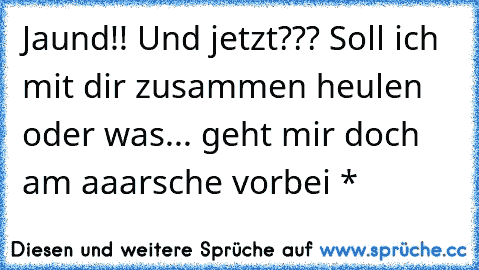 Jaund!! Und jetzt??? Soll ich mit dir zusammen heulen oder was... geht mir doch am aaarsche vorbei *

Diesen und weitere Sprüche auf www.sprüche.cc